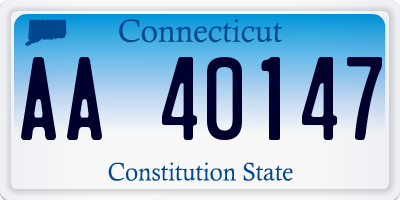 Connecticut

AA 40147

Constitution State